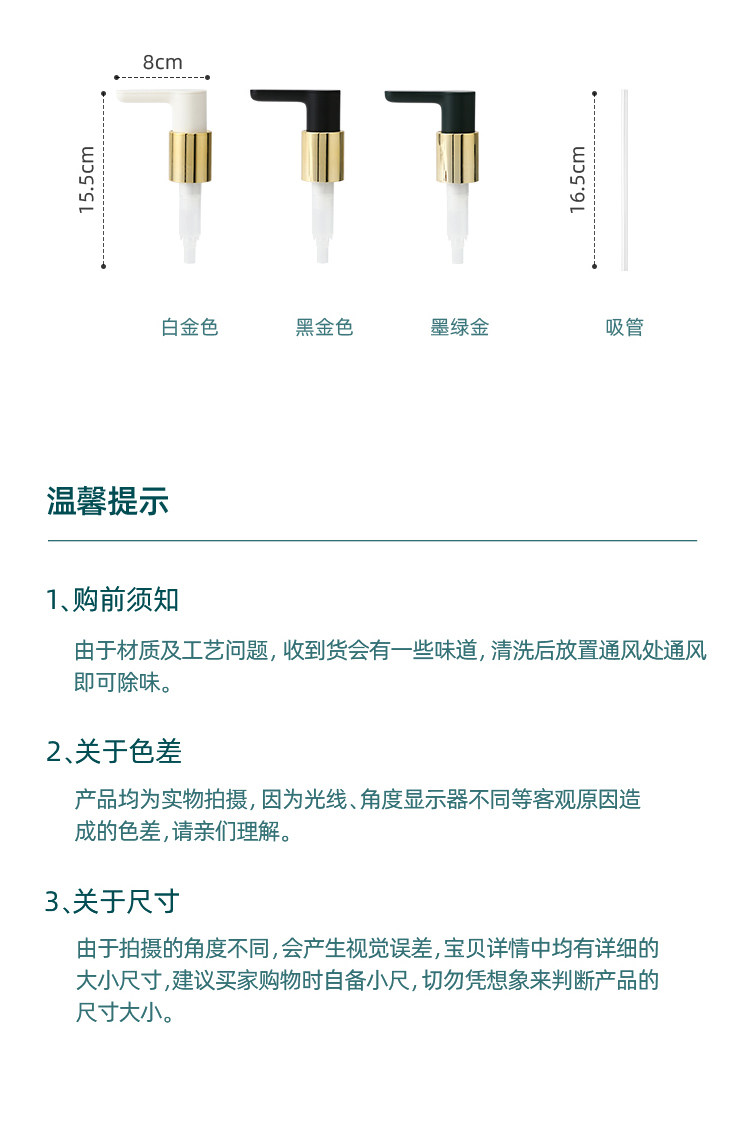 8cm

15.5cm

16.5cm

白金色　黑金色　墨绿金　吸管

温馨提示

1、购前须知

由于材质及工艺问题，收到货会有一些味道，清洗后放置通风处通风即可除味。

2、关于色差

产品均为实物拍摄，因为光线、角度显示器不同等客观原因造成的色差，请亲们理解。

3、关于尺寸

由于拍摄的角度不同，会产生视觉误差，宝贝详情中均有详细的大小尺寸，建议买家购物时自备小尺，切勿凭想象来判断产品的尺寸大小。